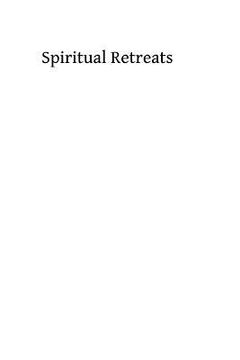 Spiritual Retreats